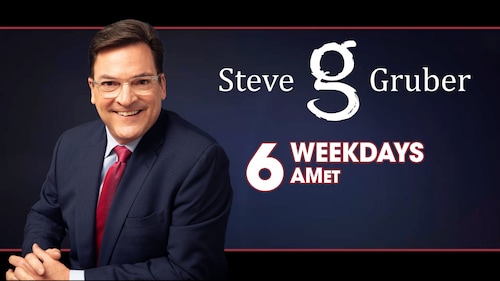 Steve g Gruber

6 WEEKDAYS AMET